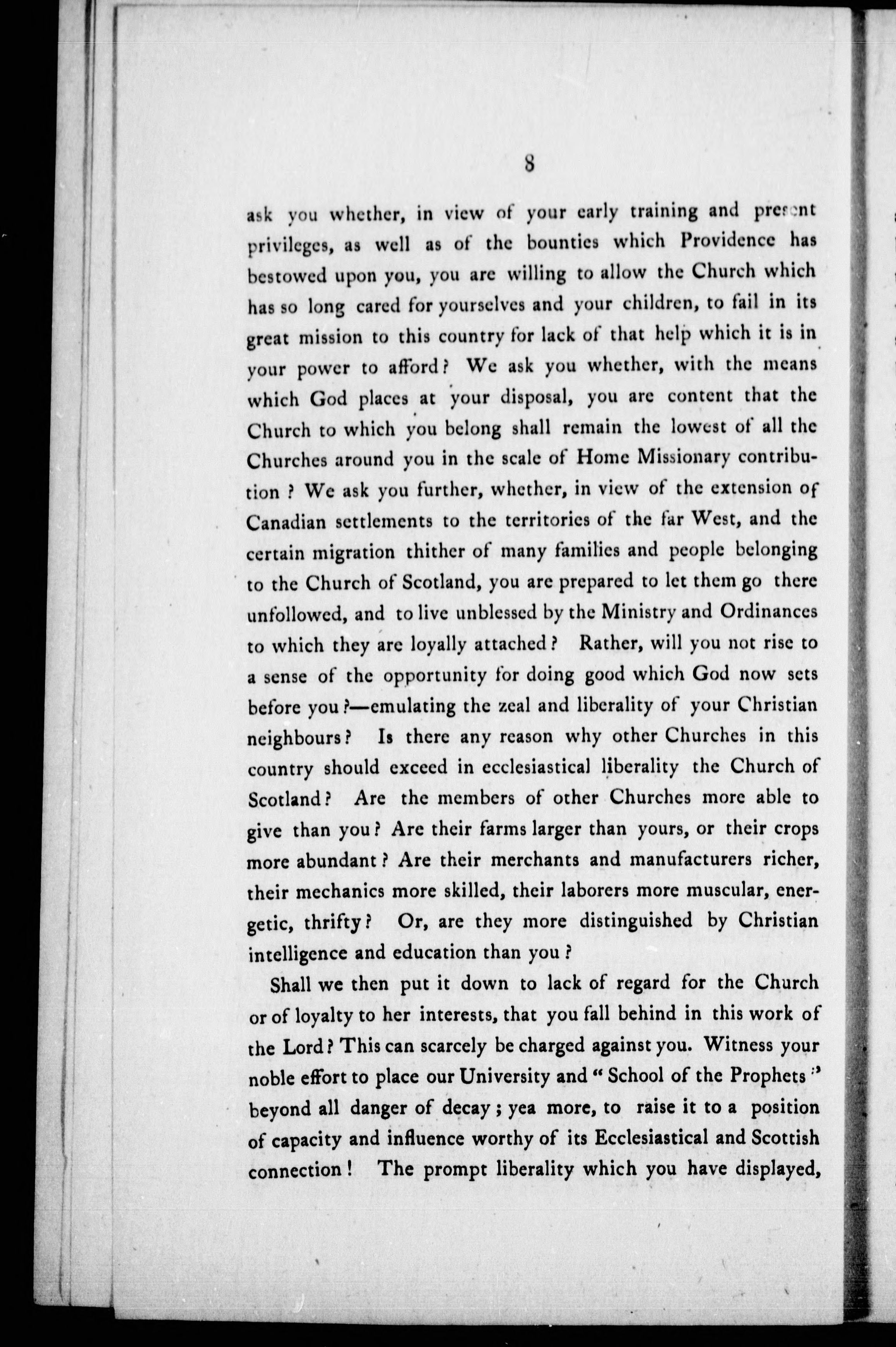 8

ask you whether, in view of your early training and present privileges, as well as of the bounties which Providence has bestowed upon you, you are willing to allow the Church which has so long cared for yourselves and your children, to fail in its great mission to this country for lack of that help which it is in your power to afford? We ask you whether, with the means which God places at your disposal, you are content that the Church to which you belong shall remain the lowest of all the Churches around you in the scale of Home Missionary contribution? We ask you further, whether, in view of the extension of Canadian settlements to the territories of the far West, and the certain migration thither of many families and people belonging to the Church of Scotland, you are prepared to let them go there unfollowed, and to live unblessed by the Ministry and Ordinances to which they are loyally attached? Rather, will you not rise to a sense of the opportunity for doing good which God now sets before you?—emulating the zeal and liberality of your Christian neighbours? Is there any reason why other Churches in this country should exceed in ecclesiastical liberality the Church of Scotland? Are the members of other Churches more able to give than you? Are their farms larger than yours, or their crops more abundant? Are their merchants and manufacturers richer, their mechanics more skilled, their laborers more muscular, energetic, thrifty? Or, are they more distinguished by Christian intelligence and education than you?

Shall we then put it down to lack of regard for the Church or of loyalty to her interests, that you fall behind in this work of the Lord? This can scarcely be charged against you. Witness your noble effort to place our University and "School of the Prophets" beyond all danger of decay; yea more, to raise it to a position of capacity and influence worthy of its Ecclesiastical and Scottish connection! The prompt liberality which you have displayed,